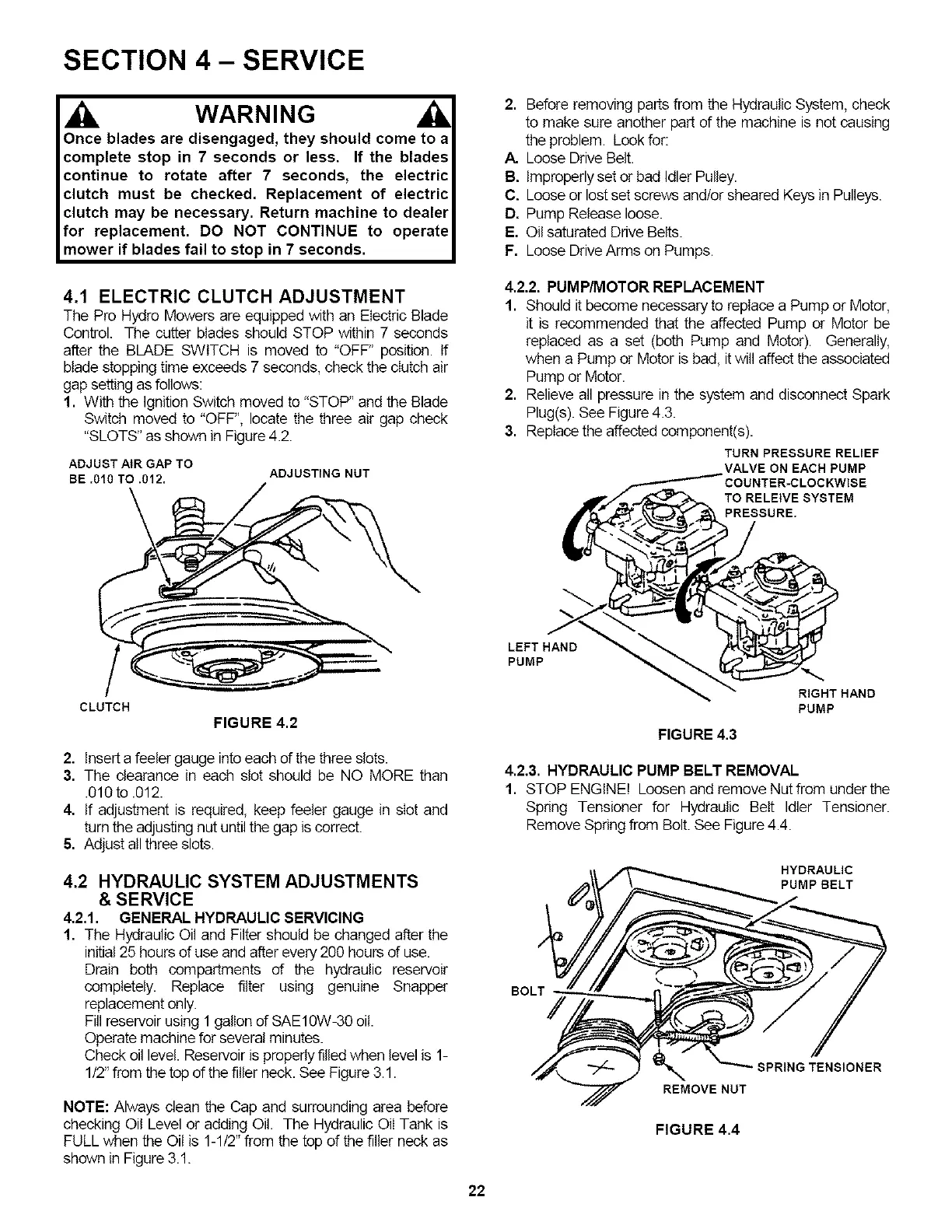 SECTION 4 – SERVICE

WARNING

Once blades are disengaged, they should come to a complete stop in 7 seconds or less. If the blades continue to rotate after 7 seconds, the electric clutch must be checked. Replacement of electric clutch may be necessary. Return machine to dealer for replacement. DO NOT CONTINUE to operate mower if blades fail to stop in 7 seconds.

4.1 ELECTRIC CLUTCH ADJUSTMENT
The Pro Hydro Mowers are equipped with an Electric Blade Control. The cutter blades should STOP within 7 seconds after the BLADE SWITCH is moved to "OFF" position. If blade stopping time exceeds 7 seconds, check the clutch air gap setting as follows:
1. With the Ignition Switch moved to "STOP" and the Blade Switch moved to "OFF", locate the three air gap check "SLOTS" as shown in Figure 4.2.

ADJUST AIR GAP TO BE .010 TO .012.
ADJUSTING NUT
CLUTCH
FIGURE 4.2

2. Insert a feeler gauge into each of the three slots.
3. The clearance in each slot should be NO MORE than .010 to .012.
4. If adjustment is required, keep feeler gauge in slot and turn the adjusting nut until the gap is correct.
5. Adjust all three slots.

4.2 HYDRAULIC SYSTEM ADJUSTMENTS & SERVICE
4.2.1. GENERAL HYDRAULIC SERVICING
1. The Hydraulic Oil and Filter should be changed after the initial 25 hours of use and after every 200 hours of use. Drain both compartments of the hydraulic reservoir completely. Replace filter using genuine Snapper replacement only.
Fill reservoir using 1 gallon of SAE10W-30 oil.
Operate machine for several minutes.
Check oil level. Reservoir is properly filled when level is 1-1/2" from the top of the filler neck. See Figure 3.1.

NOTE: Always clean the Cap and surrounding area before checking Oil Level or adding Oil. The Hydraulic Oil Tank is FULL when the Oil is 1-1/2" from the top of the filler neck as shown in Figure 3.1.

2. Before removing parts from the Hydraulic System, check to make sure another part of the machine is not causing the problem. Look for:
A. Loose Drive Belt.
B. Improperly set or bad Idler Pulley.
C. Loose or lost set screws and/or sheared Keys in Pulleys.
D. Pump Release loose.
E. Oil saturated Drive Belts.
F. Loose Drive Arms on Pumps.

4.2.2. PUMP/MOTOR REPLACEMENT
1. Should it become necessary to replace a Pump or Motor, it is recommended that the affected Pump or Motor be replaced as a set (both Pump and Motor). Generally, when a Pump or Motor is bad, it will affect the associated Pump or Motor.
2. Relieve all pressure in the system and disconnect Spark Plug(s). See Figure 4.3.
3. Replace the affected component(s).

TURN PRESSURE RELIEF VALVE ON EACH PUMP COUNTER-CLOCKWISE TO RELEIVE SYSTEM PRESSURE.
LEFT HAND PUMP
RIGHT HAND PUMP
FIGURE 4.3

4.2.3. HYDRAULIC PUMP BELT REMOVAL
1. STOP ENGINE! Loosen and remove Nut from under the Spring Tensioner for Hydraulic Belt Idler Tensioner. Remove Spring from Bolt. See Figure 4.4.

HYDRAULIC PUMP BELT
BOLT
SPRING TENSIONER
REMOVE NUT
FIGURE 4.4

22